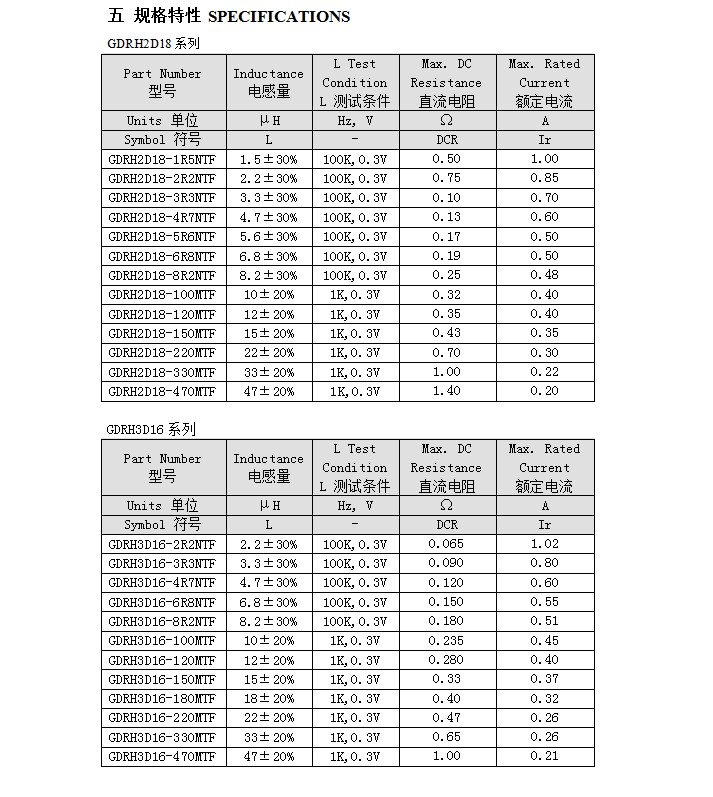 五 规格特性 SPECIFICATIONS

GDRH2D18 系列

| Part Number 型号 | Inductance 电感量 | L Test Condition L 测试条件 | Max. DC Resistance 直流电阻 | Max. Rated Current 额定电流 |
|---|---|---|---|---|
| Units 单位 | μH | Hz, V | Ω | A |
| Symbol 符号 | L | - | DCR | Ir |
| GDRH2D18-1R5NTF | 1.5±30% | 100K,0.3V | 0.50 | 1.00 |
| GDRH2D18-2R2NTF | 2.2±30% | 100K,0.3V | 0.75 | 0.85 |
| GDRH2D18-3R3NTF | 3.3±30% | 100K,0.3V | 0.10 | 0.70 |
| GDRH2D18-4R7NTF | 4.7±30% | 100K,0.3V | 0.13 | 0.60 |
| GDRH2D18-5R6NTF | 5.6±30% | 100K,0.3V | 0.17 | 0.50 |
| GDRH2D18-6R8NTF | 6.8±30% | 100K,0.3V | 0.19 | 0.50 |
| GDRH2D18-8R2NTF | 8.2±30% | 100K,0.3V | 0.25 | 0.48 |
| GDRH2D18-100MTF | 10±20% | 1K,0.3V | 0.32 | 0.40 |
| GDRH2D18-120MTF | 12±20% | 1K,0.3V | 0.35 | 0.40 |
| GDRH2D18-150MTF | 15±20% | 1K,0.3V | 0.43 | 0.35 |
| GDRH2D18-220MTF | 22±20% | 1K,0.3V | 0.70 | 0.30 |
| GDRH2D18-330MTF | 33±20% | 1K,0.3V | 1.00 | 0.22 |
| GDRH2D18-470MTF | 47±20% | 1K,0.3V | 1.40 | 0.20 |

GDRH3D16 系列

| Part Number 型号 | Inductance 电感量 | L Test Condition L 测试条件 | Max. DC Resistance 直流电阻 | Max. Rated Current 额定电流 |
|---|---|---|---|---|
| Units 单位 | μH | Hz, V | Ω | A |
| Symbol 符号 | L | - | DCR | Ir |
| GDRH3D16-2R2NTF | 2.2±30% | 100K,0.3V | 0.065 | 1.02 |
| GDRH3D16-3R3NTF | 3.3±30% | 100K,0.3V | 0.090 | 0.80 |
| GDRH3D16-4R7NTF | 4.7±30% | 100K,0.3V | 0.120 | 0.60 |
| GDRH3D16-6R8NTF | 6.8±30% | 100K,0.3V | 0.150 | 0.55 |
| GDRH3D16-8R2NTF | 8.2±30% | 100K,0.3V | 0.180 | 0.51 |
| GDRH3D16-100MTF | 10±20% | 1K,0.3V | 0.235 | 0.45 |
| GDRH3D16-120MTF | 12±20% | 1K,0.3V | 0.280 | 0.40 |
| GDRH3D16-150MTF | 15±20% | 1K,0.3V | 0.33 | 0.37 |
| GDRH3D16-180MTF | 18±20% | 1K,0.3V | 0.40 | 0.32 |
| GDRH3D16-220MTF | 22±20% | 1K,0.3V | 0.47 | 0.26 |
| GDRH3D16-330MTF | 33±20% | 1K,0.3V | 0.65 | 0.26 |
| GDRH3D16-470MTF | 47±20% | 1K,0.3V | 1.00 | 0.21 |